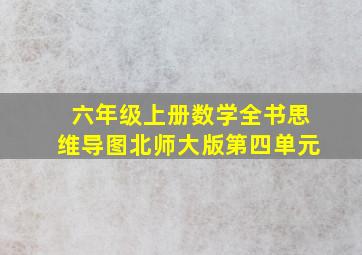 六年级上册数学全书思维导图北师大版第四单元